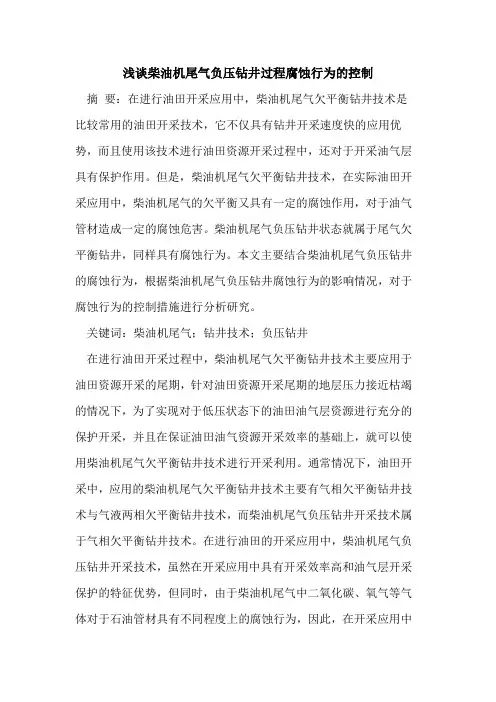 浅谈柴油机尾气负压钻井过程腐蚀行为的控制

摘 要：在进行油田开采应用中，柴油机尾气欠平衡钻井技术是比较常用的油田开采技术，它不仅具有钻井开采速度快的应用优势，而且使用该技术进行油田资源开采过程中，还对于开采油气层具有保护作用。但是，柴油机尾气欠平衡钻井技术，在实际油田开采应用中，柴油机尾气的欠平衡又具有一定的腐蚀作用，对于油气管材造成一定的腐蚀危害。柴油机尾气负压钻井状态就属于尾气欠平衡钻井，同样具有腐蚀行为。本文主要结合柴油机尾气负压钻井的腐蚀行为，根据柴油机尾气负压钻井腐蚀行为的影响情况，对于腐蚀行为的控制措施进行分析研究。

关键词：柴油机尾气；钻井技术；负压钻井

在进行油田开采过程中，柴油机尾气欠平衡钻井技术主要应用于油田资源开采的尾期，针对油田资源开采尾期的地层压力接近枯竭的情况下，为了实现对于低压状态下的油田油气层资源进行充分的保护开采，并且在保证油田油气资源开采效率的基础上，就可以使用柴油机尾气欠平衡钻井技术进行开采利用。通常情况下，油田开采中，应用的柴油机尾气欠平衡钻井技术主要有气相欠平衡钻井技术与气液两相欠平衡钻井技术，而柴油机尾气负压钻井开采技术属于气相欠平衡钻井技术。在进行油田的开采应用中，柴油机尾气负压钻井开采技术，虽然在开采应用中具有开采效率高和油气层开采保护的特征优势，但同时，由于柴油机尾气中二氧化碳、氧气等气体对于石油管材具有不同程度上的腐蚀行为，因此，在开采应用中